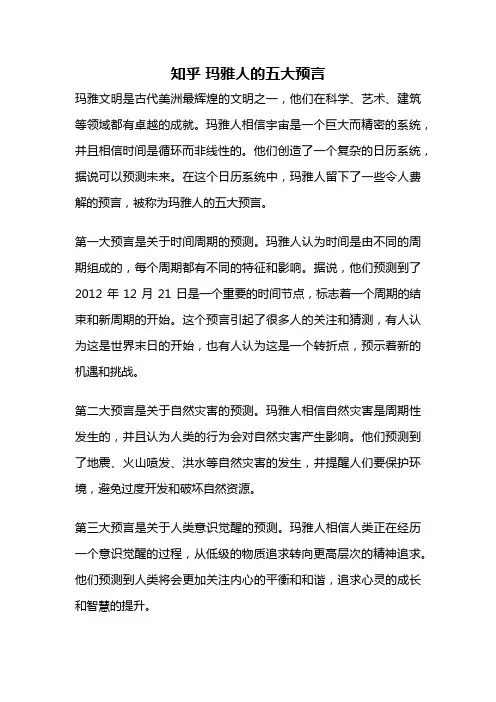 知乎 玛雅人的五大预言

玛雅文明是古代美洲最辉煌的文明之一，他们在科学、艺术、建筑等领域都有卓越的成就。玛雅人相信宇宙是一个巨大而精密的系统，并且相信时间是循环而非线性的。他们创造了一个复杂的日历系统，据说可以预测未来。在这个日历系统中，玛雅人留下了一些令人费解的预言，被称为玛雅人的五大预言。

第一大预言是关于时间周期的预测。玛雅人认为时间是由不同的周期组成的，每个周期都有不同的特征和影响。据说，他们预测到了 2012 年 12 月 21 日是一个重要的时间节点，标志着一个周期的结束和新周期的开始。这个预言引起了很多人的关注和猜测，有人认为这是世界末日的开始，也有人认为这是一个转折点，预示着新的机遇和挑战。

第二大预言是关于自然灾害的预测。玛雅人相信自然灾害是周期性发生的，并且认为人类的行为会对自然灾害产生影响。他们预测到了地震、火山喷发、洪水等自然灾害的发生，并提醒人们要保护环境，避免过度开发和破坏自然资源。

第三大预言是关于人类意识觉醒的预测。玛雅人相信人类正在经历一个意识觉醒的过程，从低级的物质追求转向更高层次的精神追求。他们预测到人类将会更加关注内心的平衡和和谐，追求心灵的成长和智慧的提升。